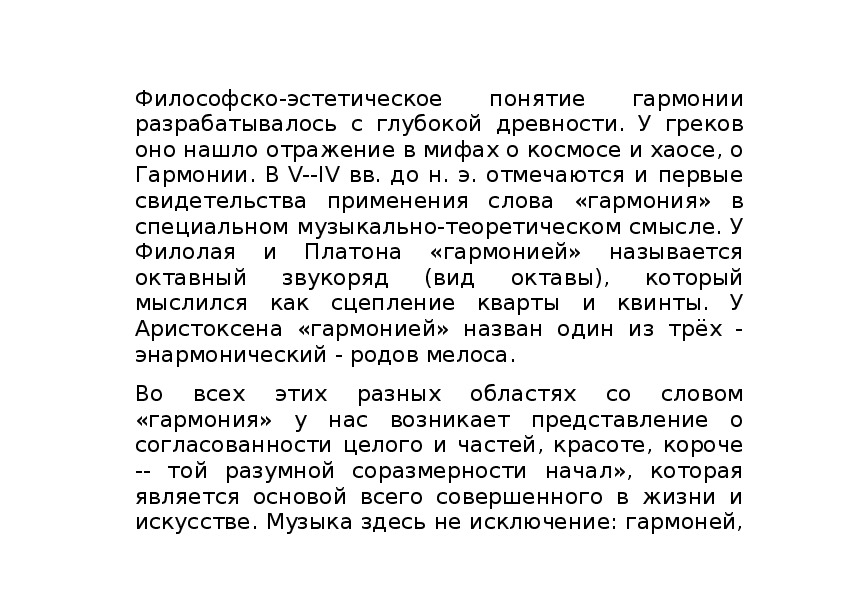 Философско-эстетическое понятие гармонии разрабатывалось с глубокой древности. У греков оно нашло отражение в мифах о космосе и хаосе, о Гармонии. В V--IV вв. до н. э. отмечаются и первые свидетельства применения слова «гармония» в специальном музыкально-теоретическом смысле. У Филолая и Платона «гармонией» называется октавный звукоряд (вид октавы), который мыслился как сцепление кварты и квинты. У Аристоксена «гармонией» назван один из трёх - энармонический - родов мелоса.

Во всех этих разных областях со словом «гармония» у нас возникает представление о согласованности целого и частей, красоте, короче -- той разумной соразмерности начал», которая является основой всего совершенного в жизни и искусстве. Музыка здесь не исключение: гармоней,